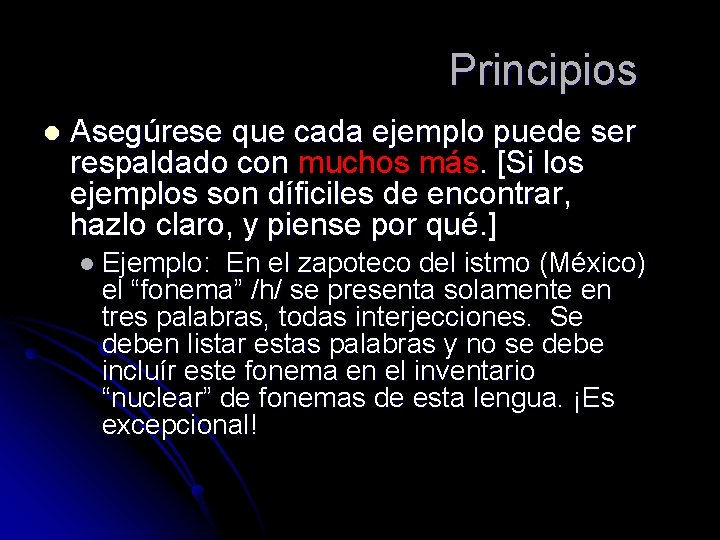 Principios

• Asegúrese que cada ejemplo puede ser respaldado con muchos más. [Si los ejemplos son díficiles de encontrar, hazlo claro, y piense por qué.]

• Ejemplo: En el zapoteco del istmo (México) el "fonema" /h/ se presenta solamente en tres palabras, todas interjecciones. Se deben listar estas palabras y no se debe incluír este fonema en el inventario "nuclear" de fonemas de esta lengua. ¡Es excepcional!